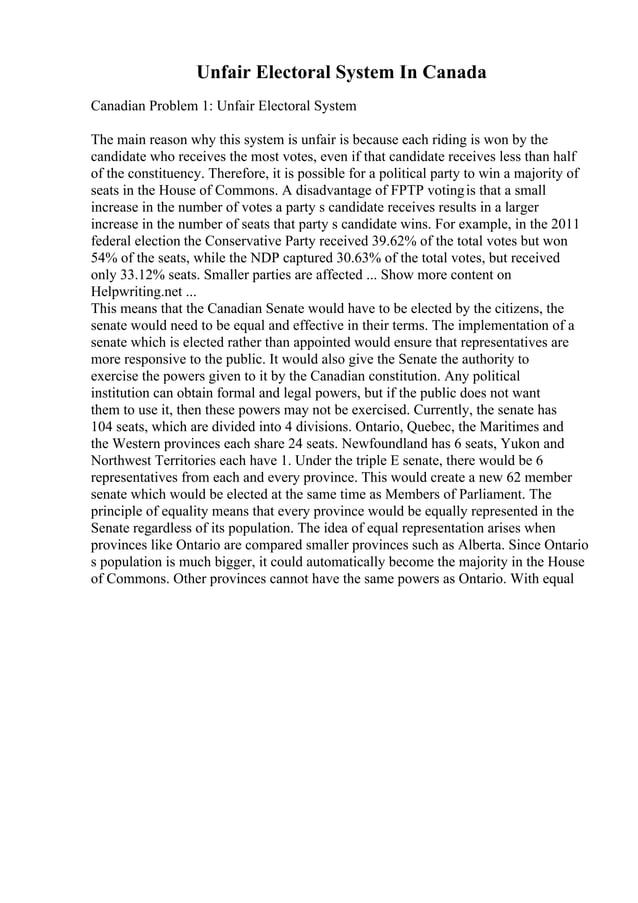 Unfair Electoral System In Canada

Canadian Problem 1: Unfair Electoral System

The main reason why this system is unfair is because each riding is won by the candidate who receives the most votes, even if that candidate receives less than half of the constituency. Therefore, it is possible for a political party to win a majority of seats in the House of Commons. A disadvantage of FPTP votingis that a small increase in the number of votes a party s candidate receives results in a larger increase in the number of seats that party s candidate wins. For example, in the 2011 federal election the Conservative Party received 39.62% of the total votes but won 54% of the seats, while the NDP captured 30.63% of the total votes, but received only 33.12% seats. Smaller parties are affected ... Show more content on Helpwriting.net ...
This means that the Canadian Senate would have to be elected by the citizens, the senate would need to be equal and effective in their terms. The implementation of a senate which is elected rather than appointed would ensure that representatives are more responsive to the public. It would also give the Senate the authority to exercise the powers given to it by the Canadian constitution. Any political institution can obtain formal and legal powers, but if the public does not want them to use it, then these powers may not be exercised. Currently, the senate has 104 seats, which are divided into 4 divisions. Ontario, Quebec, the Maritimes and the Western provinces each share 24 seats. Newfoundland has 6 seats, Yukon and Northwest Territories each have 1. Under the triple E senate, there would be 6 representatives from each and every province. This would create a new 62 member senate which would be elected at the same time as Members of Parliament. The principle of equality means that every province would be equally represented in the Senate regardless of its population. The idea of equal representation arises when provinces like Ontario are compared smaller provinces such as Alberta. Since Ontario s population is much bigger, it could automatically become the majority in the House of Commons. Other provinces cannot have the same powers as Ontario. With equal